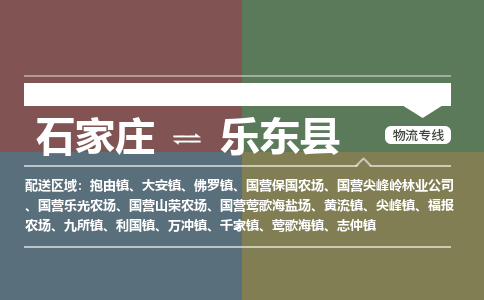 石家庄 ⇌ 乐东县

物流专线

配送区域：抱由镇、大安镇、佛罗镇、国营保国农场、国营尖峰岭林业公司、国营乐光农场、国营山荣农场、国营莺歌海盐场、黄流镇、尖峰镇、福报农场、九所镇、利国镇、万冲镇、千家镇、莺歌海镇、志仲镇